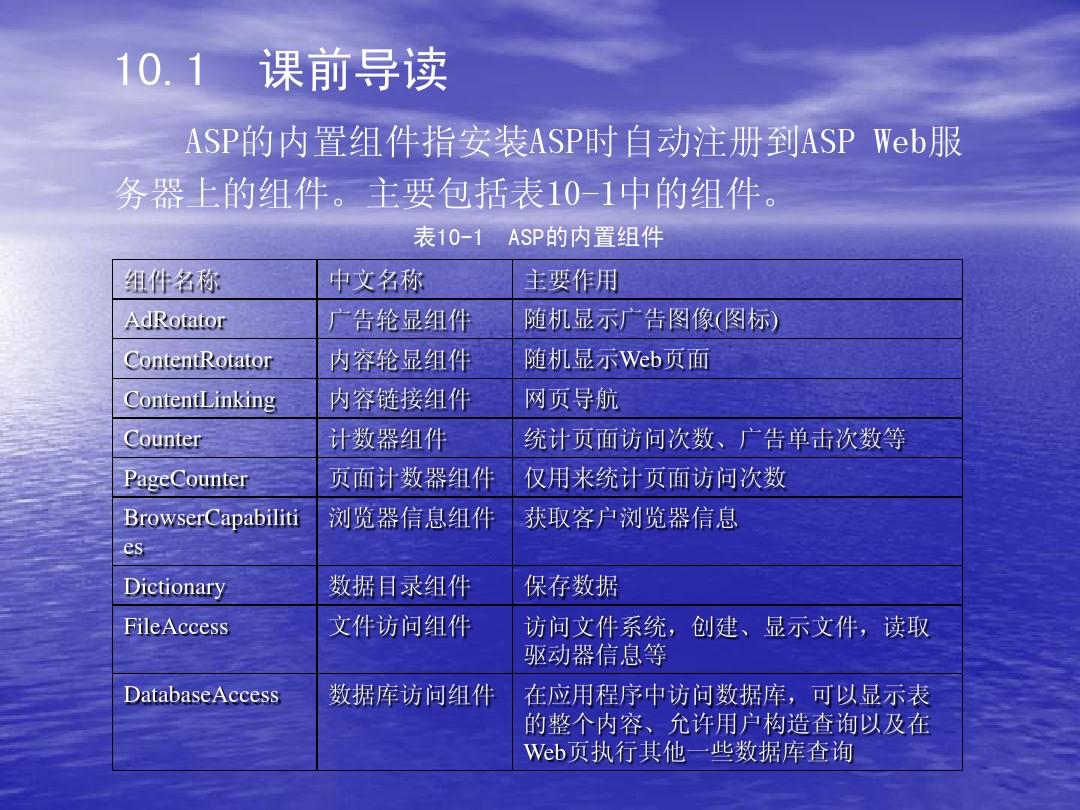 10.1 课前导读

ASP的内置组件指安装ASP时自动注册到ASP Web服务器上的组件。主要包括表10-1中的组件。

表10-1 ASP的内置组件

| 组件名称 | 中文名称 | 主要作用 |
|---|---|---|
| AdRotator | 广告轮显组件 | 随机显示广告图像(图标) |
| ContentRotator | 内容轮显组件 | 随机显示Web页面 |
| ContentLinking | 内容链接组件 | 网页导航 |
| Counter | 计数器组件 | 统计页面访问次数、广告单击次数等 |
| PageCounter | 页面计数器组件 | 仅用来统计页面访问次数 |
| BrowserCapabilities | 浏览器信息组件 | 获取客户浏览器信息 |
| Dictionary | 数据目录组件 | 保存数据 |
| FileAccess | 文件访问组件 | 访问文件系统，创建、显示文件，读取驱动器信息等 |
| DatabaseAccess | 数据库访问组件 | 在应用程序中访问数据库，可以显示表的整个内容、允许用户构造查询以及在Web页执行其他一些数据库查询 |